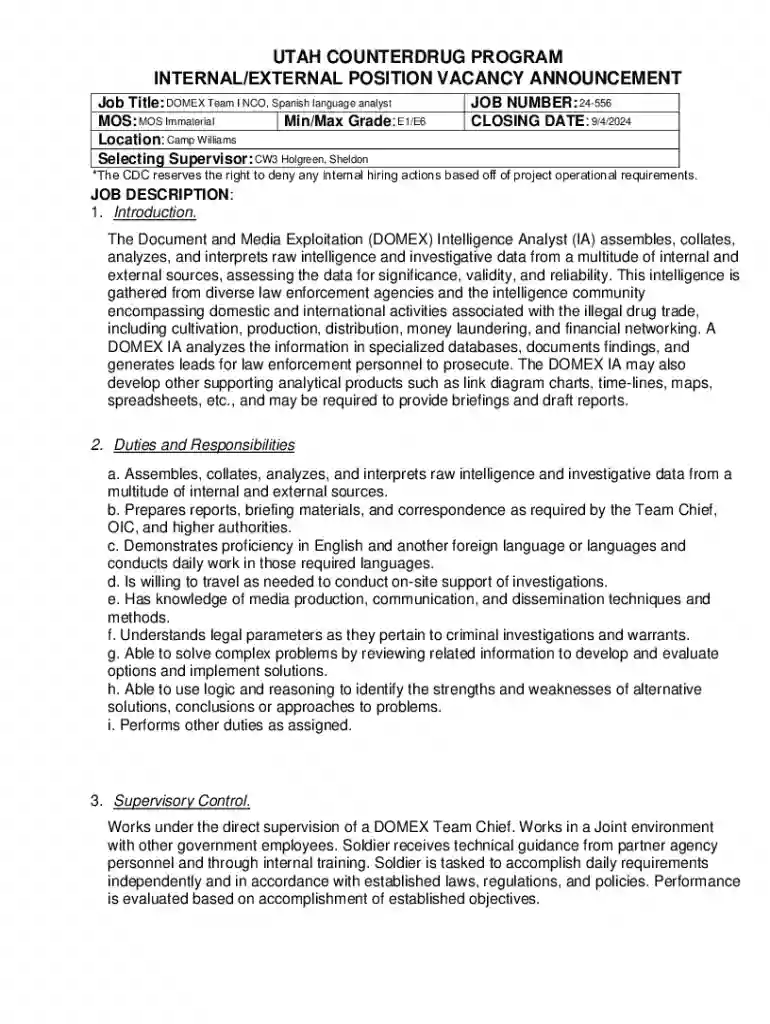 UTAH COUNTERDRUG PROGRAM
INTERNAL/EXTERNAL POSITION VACANCY ANNOUNCEMENT

Job Title: DOMEX Team I NCO, Spanish language analyst
JOB NUMBER: 24-556
MOS: MOS Immaterial
Min/Max Grade: E1/E6
CLOSING DATE: 9/4/2024
Location: Camp Williams
Selecting Supervisor: CW3 Holgreen, Sheldon

*The CDC reserves the right to deny any internal hiring actions based off of project operational requirements.

JOB DESCRIPTION:
1. Introduction.

The Document and Media Exploitation (DOMEX) Intelligence Analyst (IA) assembles, collates, analyzes, and interprets raw intelligence and investigative data from a multitude of internal and external sources, assessing the data for significance, validity, and reliability. This intelligence is gathered from diverse law enforcement agencies and the intelligence community encompassing domestic and international activities associated with the illegal drug trade, including cultivation, production, distribution, money laundering, and financial networking. A DOMEX IA analyzes the information in specialized databases, documents findings, and generates leads for law enforcement personnel to prosecute. The DOMEX IA may also develop other supporting analytical products such as link diagram charts, time-lines, maps, spreadsheets, etc., and may be required to provide briefings and draft reports.

2. Duties and Responsibilities

a. Assembles, collates, analyzes, and interprets raw intelligence and investigative data from a multitude of internal and external sources.
b. Prepares reports, briefing materials, and correspondence as required by the Team Chief, OIC, and higher authorities.
c. Demonstrates proficiency in English and another foreign language or languages and conducts daily work in those required languages.
d. Is willing to travel as needed to conduct on-site support of investigations.
e. Has knowledge of media production, communication, and dissemination techniques and methods.
f. Understands legal parameters as they pertain to criminal investigations and warrants.
g. Able to solve complex problems by reviewing related information to develop and evaluate options and implement solutions.
h. Able to use logic and reasoning to identify the strengths and weaknesses of alternative solutions, conclusions or approaches to problems.
i. Performs other duties as assigned.

3. Supervisory Control.

Works under the direct supervision of a DOMEX Team Chief. Works in a Joint environment with other government employees. Soldier receives technical guidance from partner agency personnel and through internal training. Soldier is tasked to accomplish daily requirements independently and in accordance with established laws, regulations, and policies. Performance is evaluated based on accomplishment of established objectives.